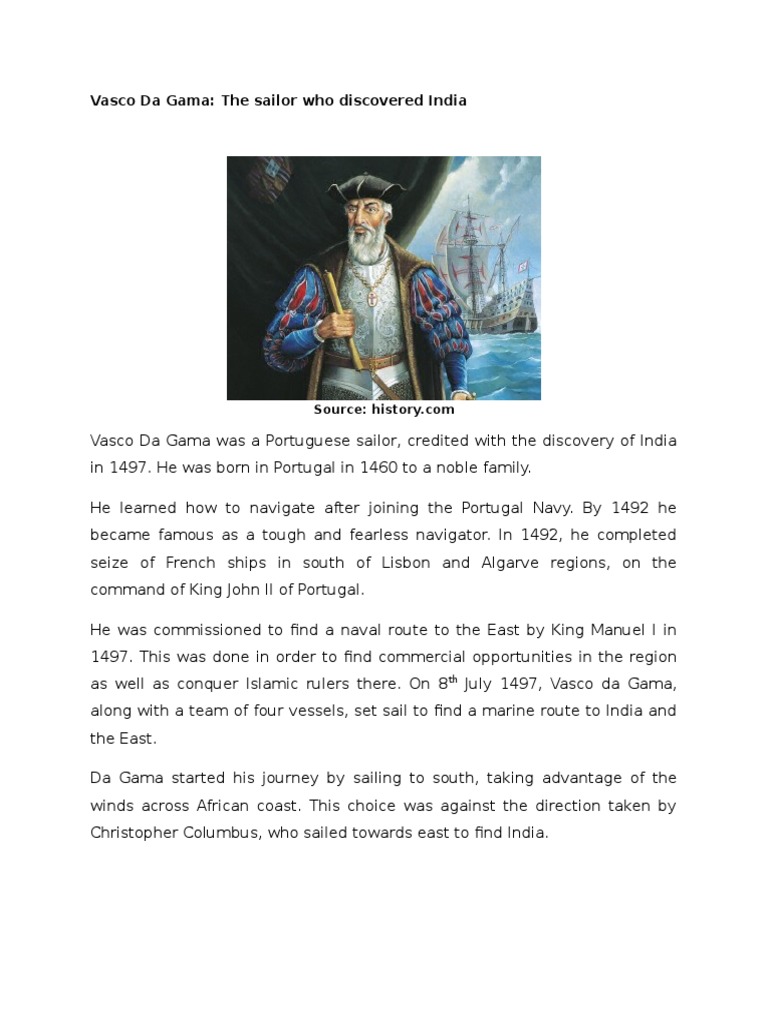 Vasco Da Gama: The sailor who discovered India

Source: history.com

Vasco Da Gama was a Portuguese sailor, credited with the discovery of India in 1497. He was born in Portugal in 1460 to a noble family.

He learned how to navigate after joining the Portugal Navy. By 1492 he became famous as a tough and fearless navigator. In 1492, he completed seize of French ships in south of Lisbon and Algarve regions, on the command of King John II of Portugal.

He was commissioned to find a naval route to the East by King Manuel I in 1497. This was done in order to find commercial opportunities in the region as well as conquer Islamic rulers there. On 8$^{th}$ July 1497, Vasco da Gama, along with a team of four vessels, set sail to find a marine route to India and the East.

Da Gama started his journey by sailing to south, taking advantage of the winds across African coast. This choice was against the direction taken by Christopher Columbus, who sailed towards east to find India.